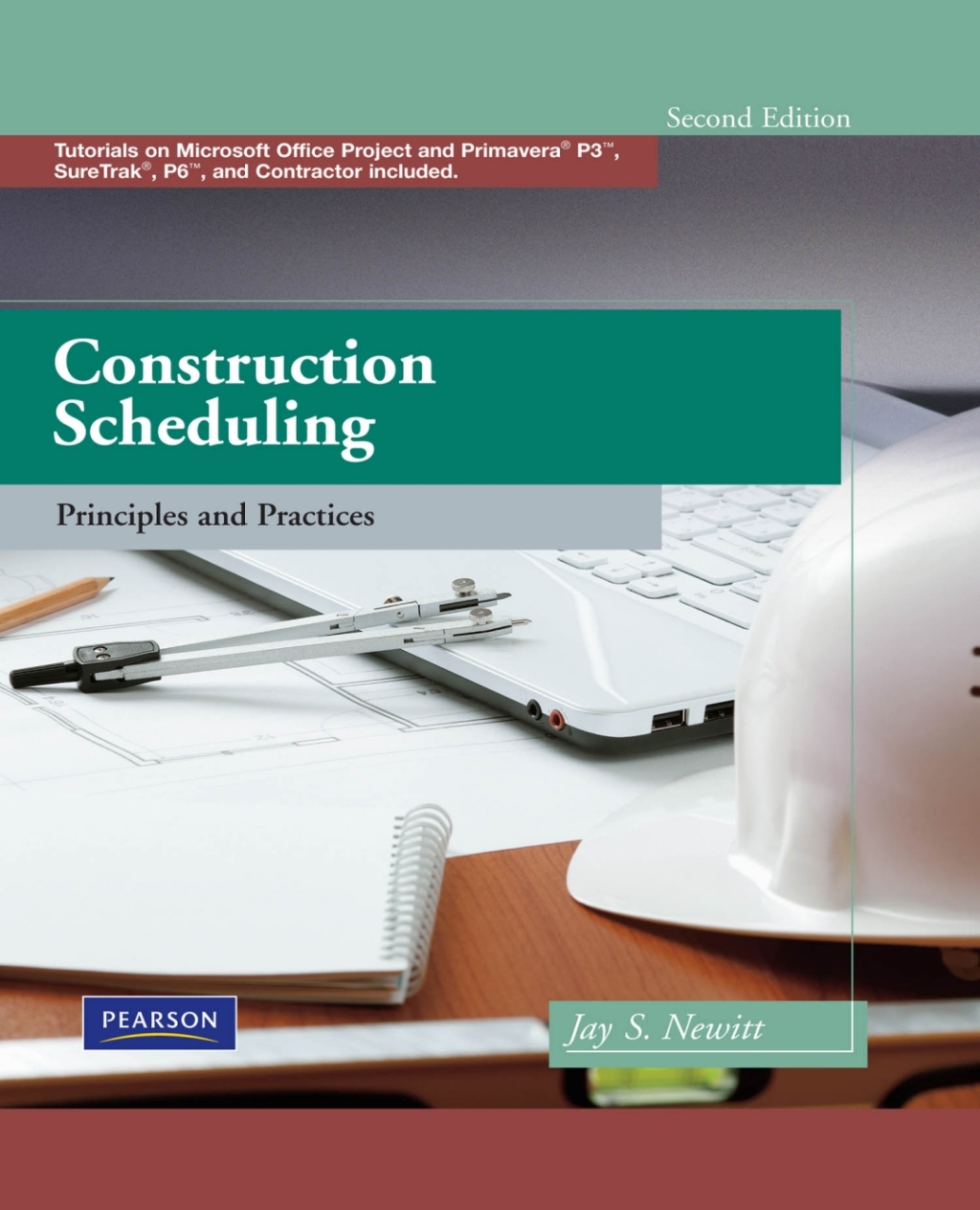 Second Edition

Tutorials on Microsoft Office Project and Primavera® P3™, SureTrak®, P6™, and Contractor included.

Construction Scheduling

Principles and Practices

PEARSON

Jay S. Newitt